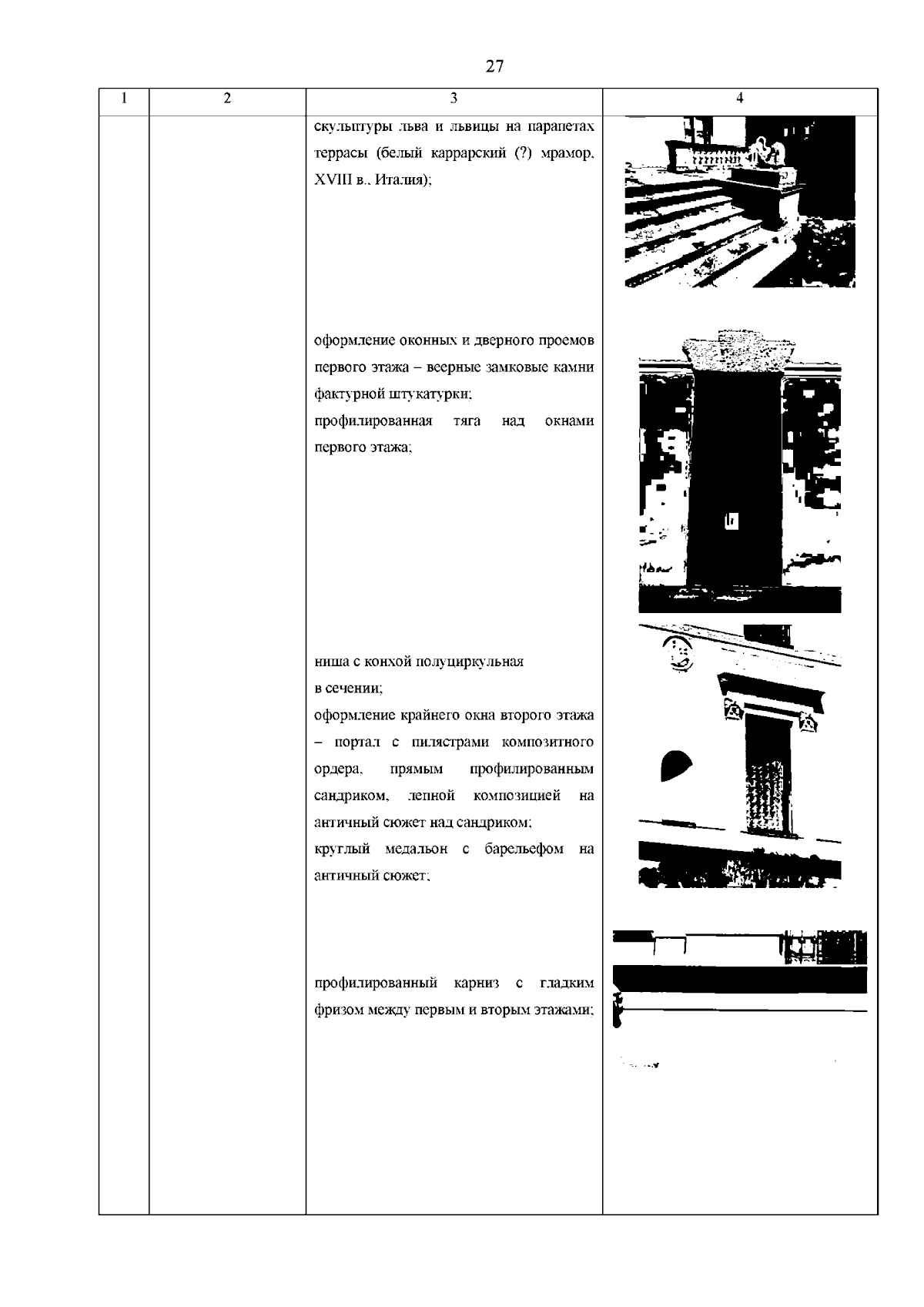 27

| 1 | 2 | 3 | 4 |
|---|---|---|---|
| | | скульптуры льва и львицы на парапетах террасы (белый каррарский (?) мрамор, XVIII в., Италия);<br><br>оформление оконных и дверного проемов первого этажа – веерные замковые камни фактурной штукатурки;<br>профилированная тяга над окнами первого этажа;<br><br>ниша с конхой полуциркульная в сечении;<br>оформление крайнего окна второго этажа – портал с пилястрами композитного ордера, прямым профилированным сандриком, лепной композицией на античный сюжет над сандриком;<br>круглый медальон с барельефом на античный сюжет;<br><br>профилированный карниз с гладким фризом между первым и вторым этажами; | |